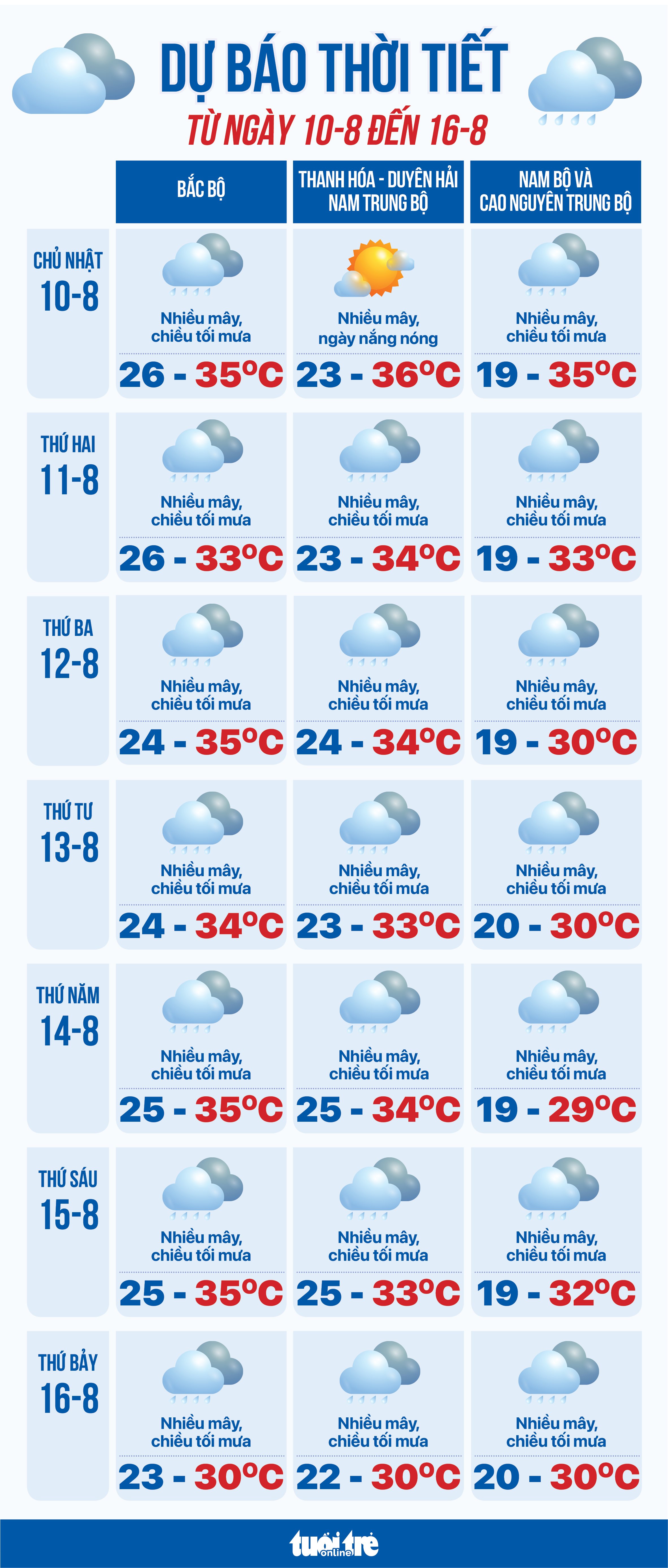 DỰ BÁO THỜI TIẾT
TỪ NGÀY 10-8 ĐẾN 16-8

| | BẮC BỘ | THANH HÓA - DUYÊN HẢI NAM TRUNG BỘ | NAM BỘ VÀ CAO NGUYÊN TRUNG BỘ |
|---|---|---|---|
| CHỦ NHẬT 10-8 | Nhiều mây, chiều tối mưa 26 - 35°C | Nhiều mây, ngày nắng nóng 23 - 36°C | Nhiều mây, chiều tối mưa 19 - 35°C |
| THỨ HAI 11-8 | Nhiều mây, chiều tối mưa 26 - 33°C | Nhiều mây, chiều tối mưa 23 - 34°C | Nhiều mây, chiều tối mưa 19 - 33°C |
| THỨ BA 12-8 | Nhiều mây, chiều tối mưa 24 - 35°C | Nhiều mây, chiều tối mưa 24 - 34°C | Nhiều mây, chiều tối mưa 19 - 30°C |
| THỨ TƯ 13-8 | Nhiều mây, chiều tối mưa 24 - 34°C | Nhiều mây, chiều tối mưa 23 - 33°C | Nhiều mây, chiều tối mưa 20 - 30°C |
| THỨ NĂM 14-8 | Nhiều mây, chiều tối mưa 25 - 35°C | Nhiều mây, chiều tối mưa 25 - 34°C | Nhiều mây, chiều tối mưa 19 - 29°C |
| THỨ SÁU 15-8 | Nhiều mây, chiều tối mưa 25 - 35°C | Nhiều mây, chiều tối mưa 25 - 33°C | Nhiều mây, chiều tối mưa 19 - 32°C |
| THỨ BẢY 16-8 | Nhiều mây, chiều tối mưa 23 - 30°C | Nhiều mây, chiều tối mưa 22 - 30°C | Nhiều mây, chiều tối mưa 20 - 30°C |

tuổi trẻ online